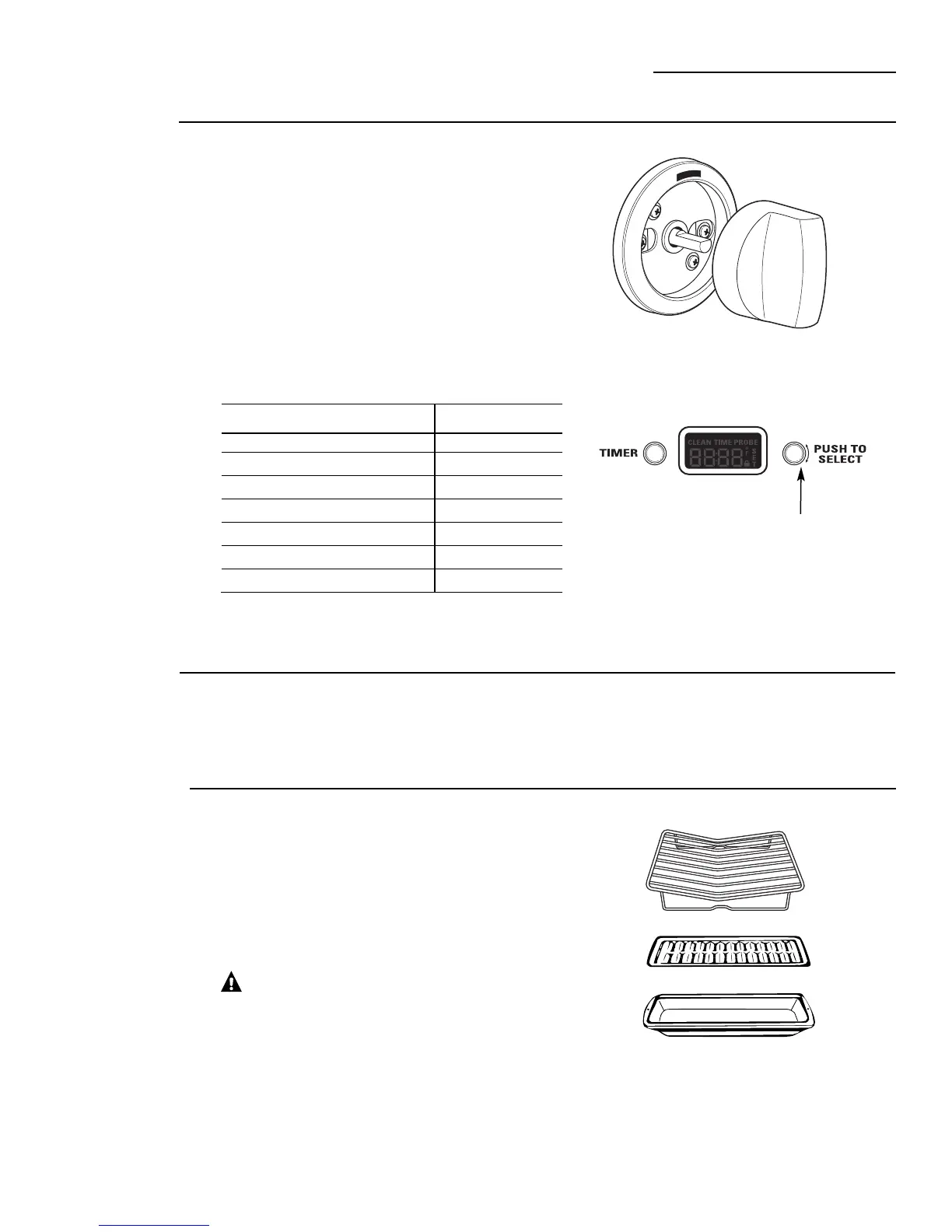 TIMER

CLEAN TIME PROBE

8888

PUSH TO SELECT